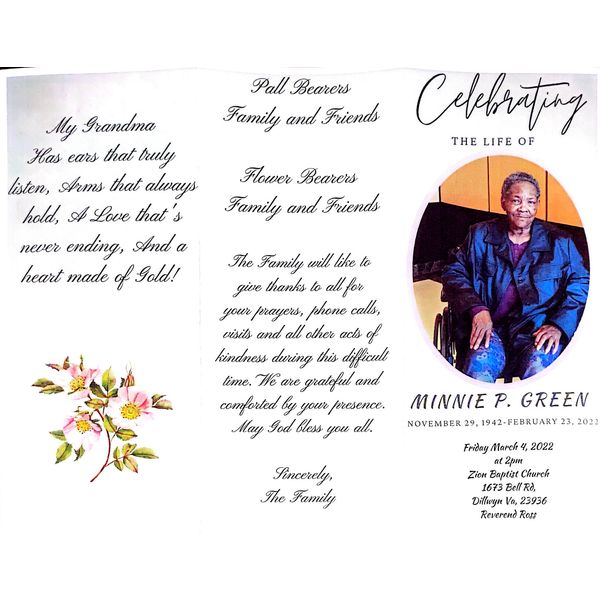 My Grandma Has ears that truly listen, Arms that always hold, A Love that's never ending, And a heart made of Gold!

Pall Bearers
Family and Friends

Flower Bearers
Family and Friends

The Family will like to give thanks to all for your prayers, phone calls, visits and all other acts of kindness during this difficult time. We are grateful and comforted by your presence. May God bless you all.

Sincerely,
The Family

Celebrating
THE LIFE OF

MINNIE P. GREEN
NOVEMBER 29, 1942-FEBRUARY 23, 2022

Friday March 4, 2022
at 2pm
Zion Baptist Church
1673 Bell Rd,
Dillwyn Va, 23936
Reverend Ross